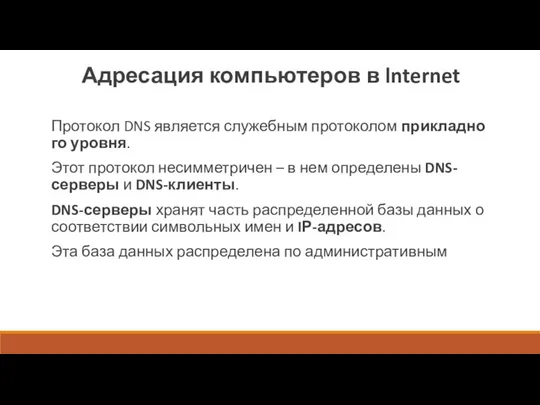 Адресация компьютеров в Internet

Протокол DNS является служебным протоколом прикладно го уровня.

Этот протокол несимметричен – в нем определены DNS-серверы и DNS-клиенты.

DNS-серверы хранят часть распределенной базы данных о соответствии символьных имен и IP-адресов.

Эта база данных распределена по административным